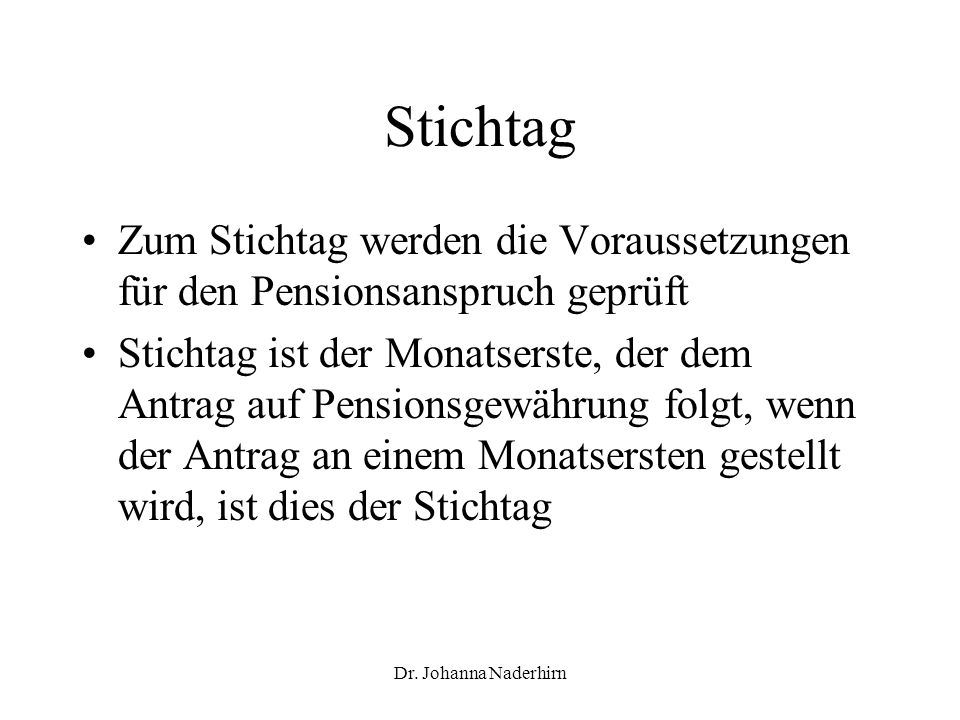 Stichtag

• Zum Stichtag werden die Voraussetzungen für den Pensionsanspruch geprüft

• Stichtag ist der Monatserste, der dem Antrag auf Pensionsgewährung folgt, wenn der Antrag an einem Monatsersten gestellt wird, ist dies der Stichtag

Dr. Johanna Naderhirn